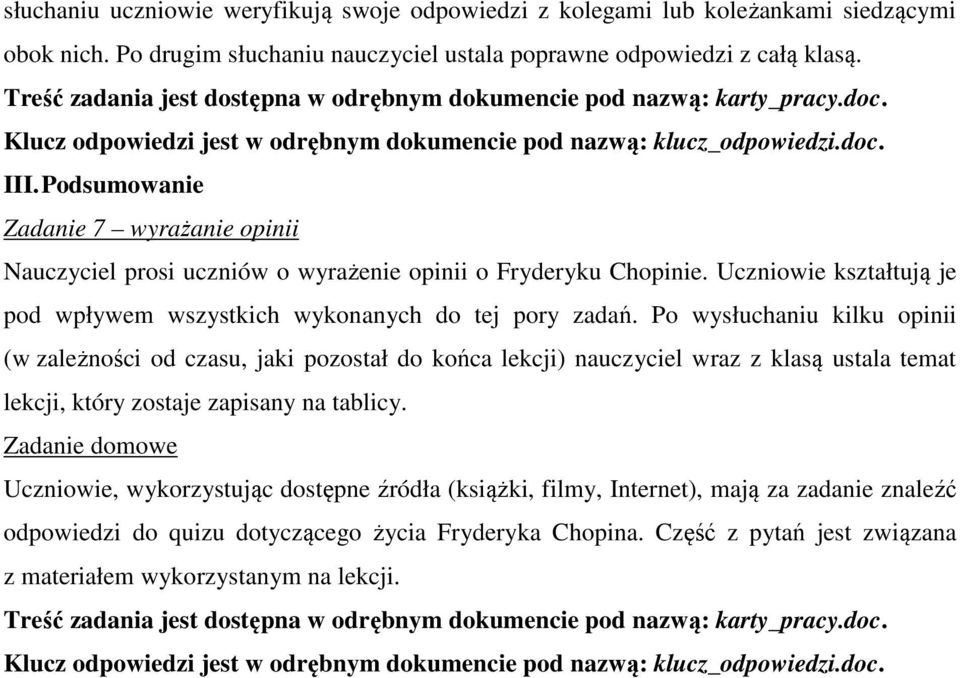 słuchaniu uczniowie weryfikują swoje odpowiedzi z kolegami lub koleżankami siedzącymi obok nich. Po drugim słuchaniu nauczyciel ustala poprawne odpowiedzi z całą klasą.
Treść zadania jest dostępna w odrębnym dokumencie pod nazwą: karty_pracy.doc.
Klucz odpowiedzi jest w odrębnym dokumencie pod nazwą: klucz_odpowiedzi.doc.
III. Podsumowanie
Zadanie 7 – wyrażanie opinii
Nauczyciel prosi uczniów o wyrażenie opinii o Fryderyku Chopinie. Uczniowie kształtują je pod wpływem wszystkich wykonanych do tej pory zadań. Po wysłuchaniu kilku opinii (w zależności od czasu, jaki pozostał do końca lekcji) nauczyciel wraz z klasą ustala temat lekcji, który zostaje zapisany na tablicy.
Zadanie domowe
Uczniowie, wykorzystując dostępne źródła (książki, filmy, Internet), mają za zadanie znaleźć odpowiedzi do quizu dotyczącego życia Fryderyka Chopina. Część z pytań jest związana z materiałem wykorzystanym na lekcji.
Treść zadania jest dostępna w odrębnym dokumencie pod nazwą: karty_pracy.doc.
Klucz odpowiedzi jest w odrębnym dokumencie pod nazwą: klucz_odpowiedzi.doc.